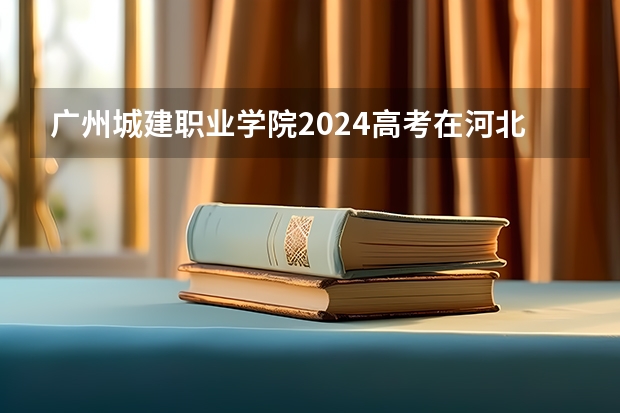 广州城建职业学院2024高考在河北